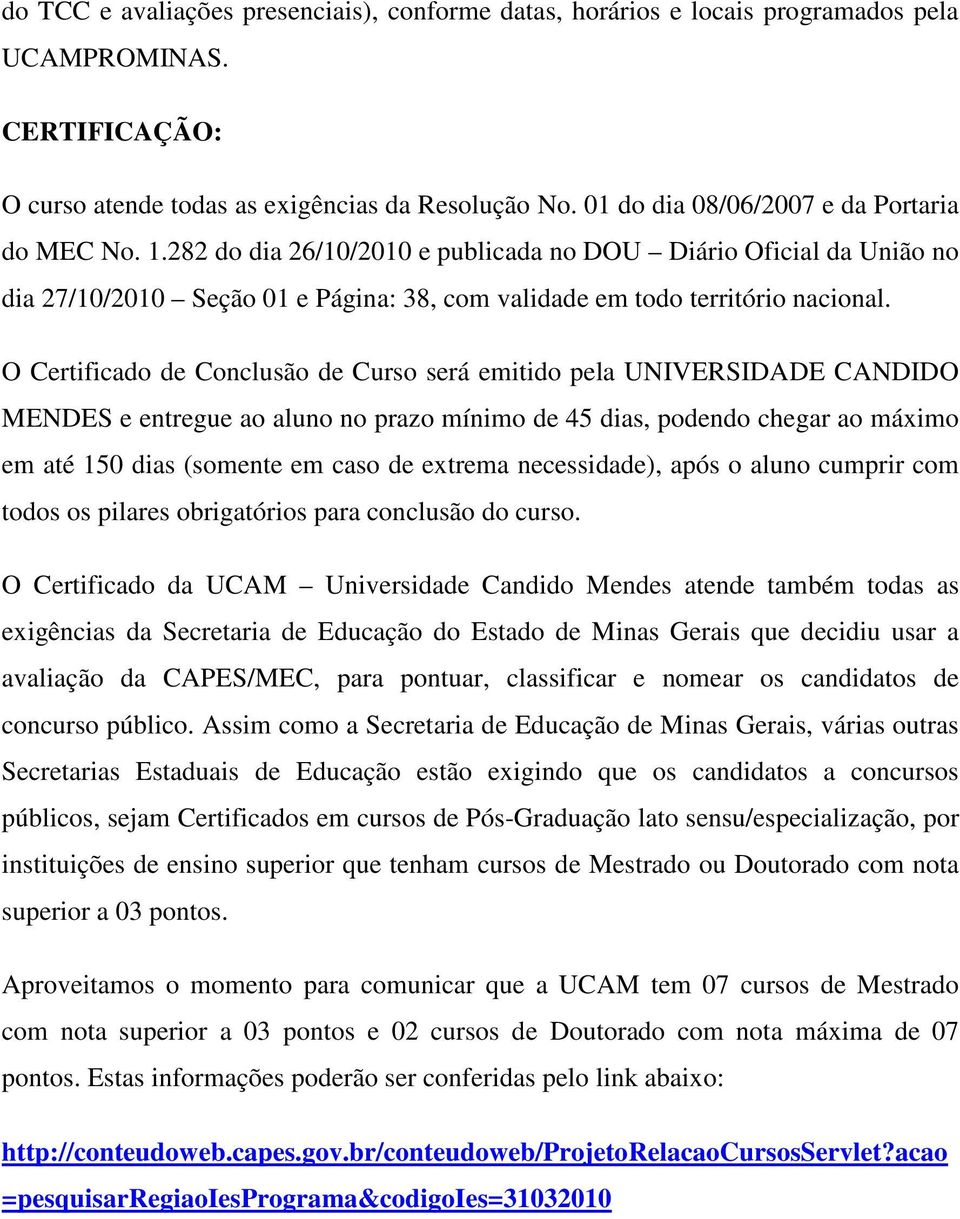 do TCC e avaliações presenciais), conforme datas, horários e locais programados pela UCAMPROMINAS.

CERTIFICAÇÃO:

O curso atende todas as exigências da Resolução No. 01 do dia 08/06/2007 e da Portaria do MEC No. 1.282 do dia 26/10/2010 e publicada no DOU – Diário Oficial da União no dia 27/10/2010 – Seção 01 e Página: 38, com validade em todo território nacional.

O Certificado de Conclusão de Curso será emitido pela UNIVERSIDADE CANDIDO MENDES e entregue ao aluno no prazo mínimo de 45 dias, podendo chegar ao máximo em até 150 dias (somente em caso de extrema necessidade), após o aluno cumprir com todos os pilares obrigatórios para conclusão do curso.

O Certificado da UCAM – Universidade Candido Mendes atende também todas as exigências da Secretaria de Educação do Estado de Minas Gerais que decidiu usar a avaliação da CAPES/MEC, para pontuar, classificar e nomear os candidatos de concurso público. Assim como a Secretaria de Educação de Minas Gerais, várias outras Secretarias Estaduais de Educação estão exigindo que os candidatos a concursos públicos, sejam Certificados em cursos de Pós-Graduação lato sensu/especialização, por instituições de ensino superior que tenham cursos de Mestrado ou Doutorado com nota superior a 03 pontos.

Aproveitamos o momento para comunicar que a UCAM tem 07 cursos de Mestrado com nota superior a 03 pontos e 02 cursos de Doutorado com nota máxima de 07 pontos. Estas informações poderão ser conferidas pelo link abaixo:

http://conteudoweb.capes.gov.br/conteudoweb/ProjetoRelacaoCursosServlet?acao=pesquisarRegiaoIesPrograma&codigoIes=31032010